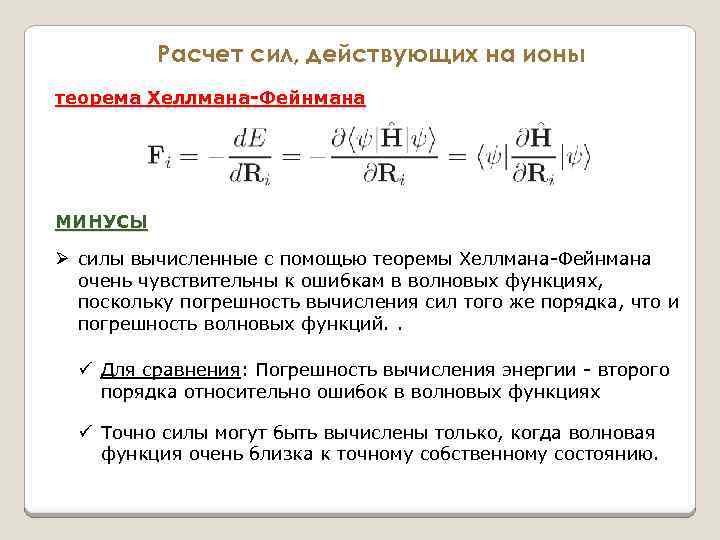 Расчет сил, действующих на ионы

теорема Хеллмана-Фейнмана

$\mathbf{F}_i = -\frac{dE}{d\mathbf{R}_i} = -\frac{\partial\langle\psi|\hat{\mathbf{H}}|\psi\rangle}{\partial\mathbf{R}_i} = \langle\psi|\frac{\partial\hat{\mathbf{H}}}{\partial\mathbf{R}_i}|\psi\rangle$

МИНУСЫ

➢ силы вычисленные с помощью теоремы Хеллмана-Фейнмана очень чувствительны к ошибкам в волновых функциях, поскольку погрешность вычисления сил того же порядка, что и погрешность волновых функций. .

✓ Для сравнения: Погрешность вычисления энергии - второго порядка относительно ошибок в волновых функциях

✓ Точно силы могут быть вычислены только, когда волновая функция очень близка к точному собственному состоянию.